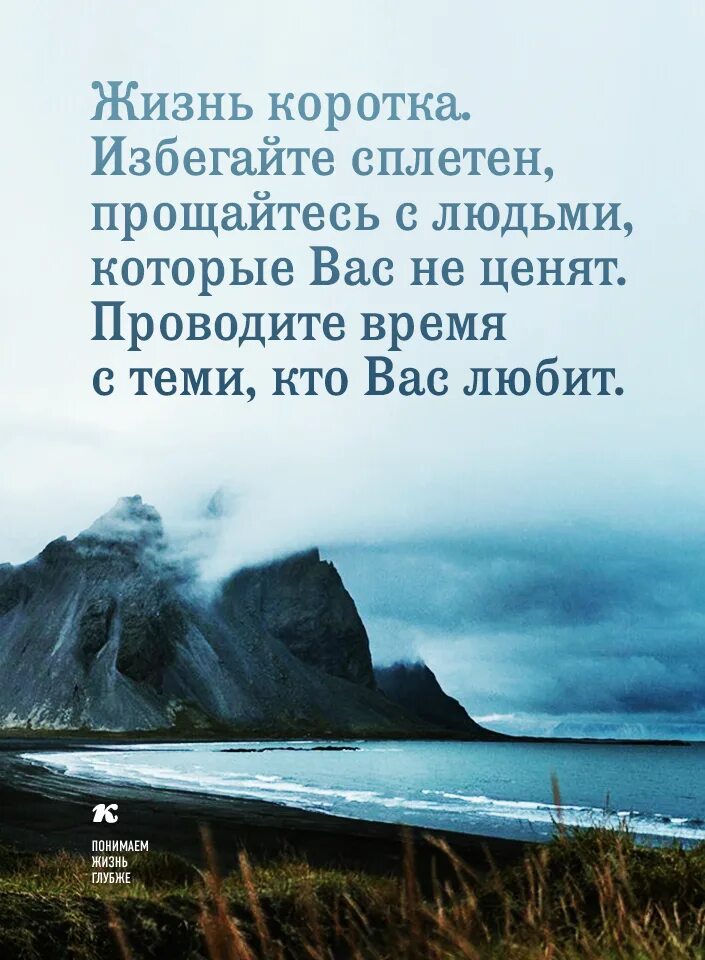 Жизнь коротка.
Избегайте сплетен, прощайтесь с людьми, которые Вас не ценят. Проводите время с теми, кто Вас любит.

К
ПОНИМАЕМ
ЖИЗНЬ
ГЛУБЖЕ